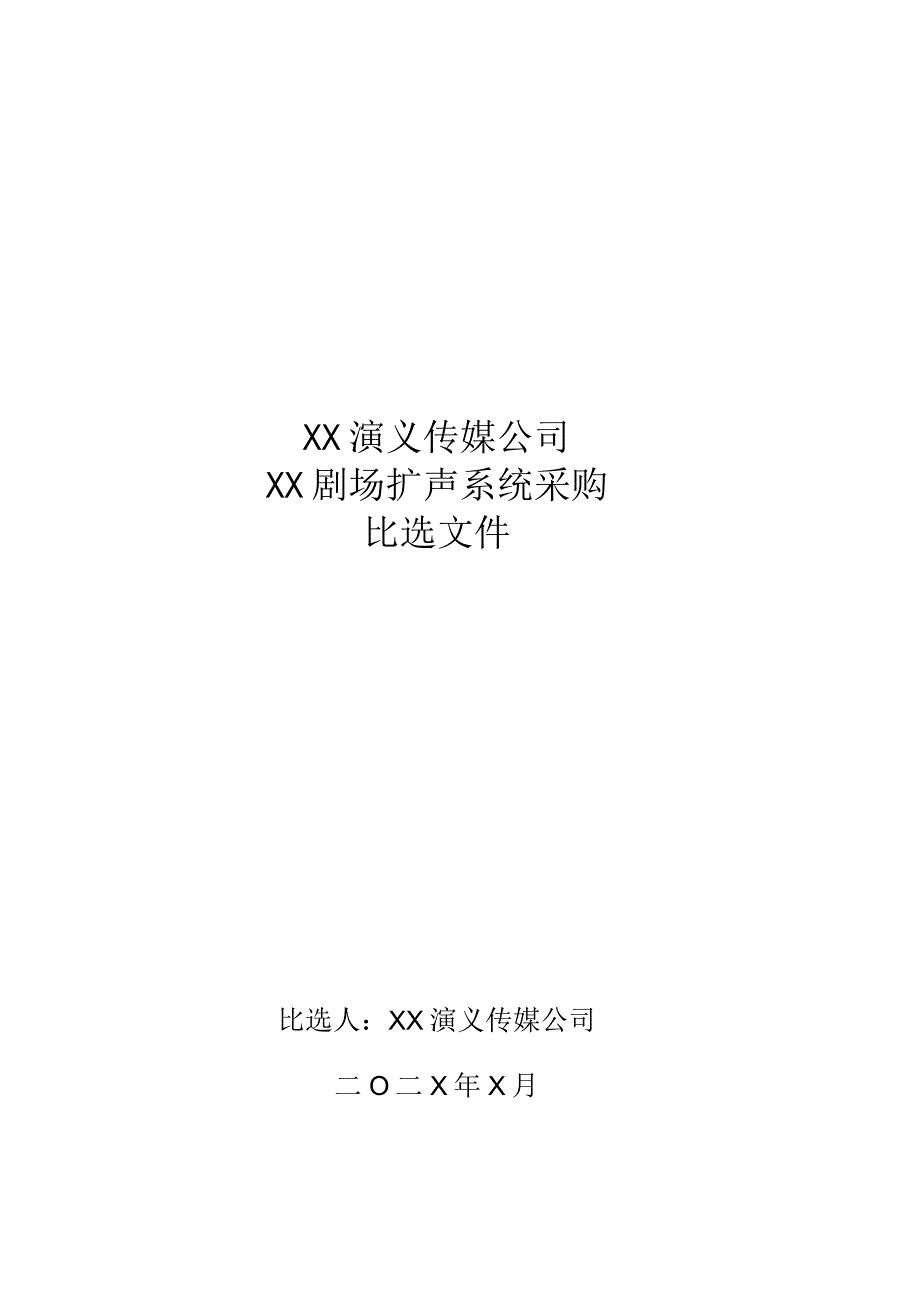 XX演义传媒公司
XX剧场扩声系统采购
比选文件

比选人：XX演义传媒公司

二O二X年X月